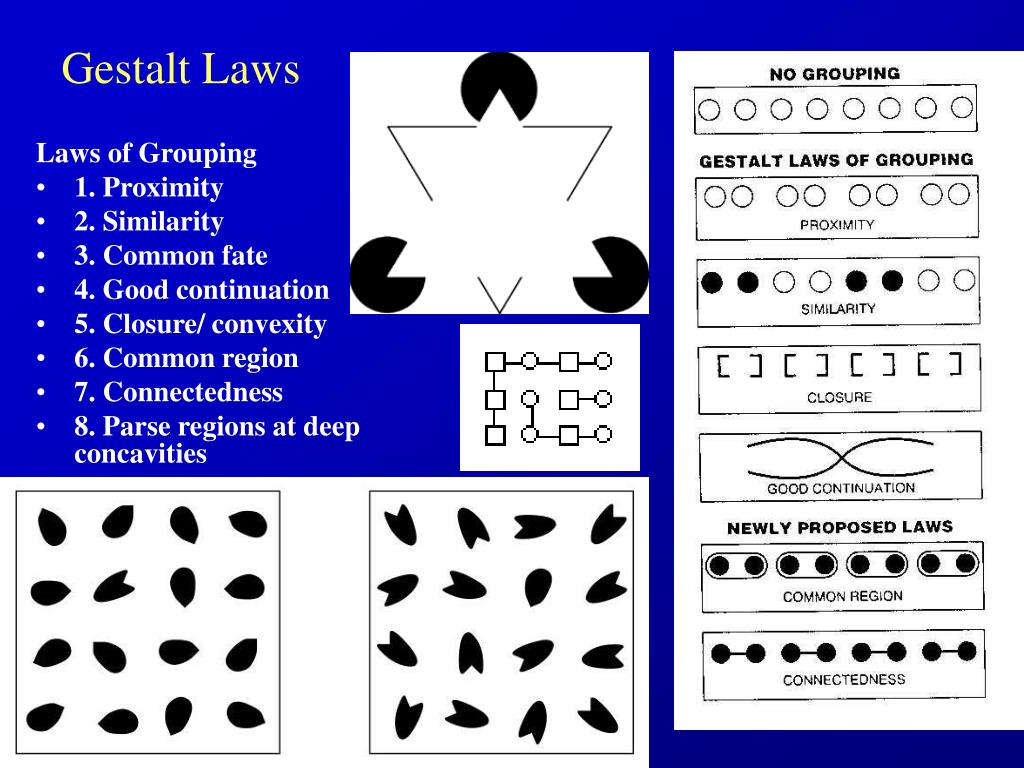 Gestalt Laws

Laws of Grouping
• 1. Proximity
• 2. Similarity
• 3. Common fate
• 4. Good continuation
• 5. Closure/ convexity
• 6. Common region
• 7. Connectedness
• 8. Parse regions at deep concavities

NO GROUPING

GESTALT LAWS OF GROUPING

PROXIMITY

SIMILARITY

CLOSURE

GOOD CONTINUATION

NEWLY PROPOSED LAWS

COMMON REGION

CONNECTEDNESS